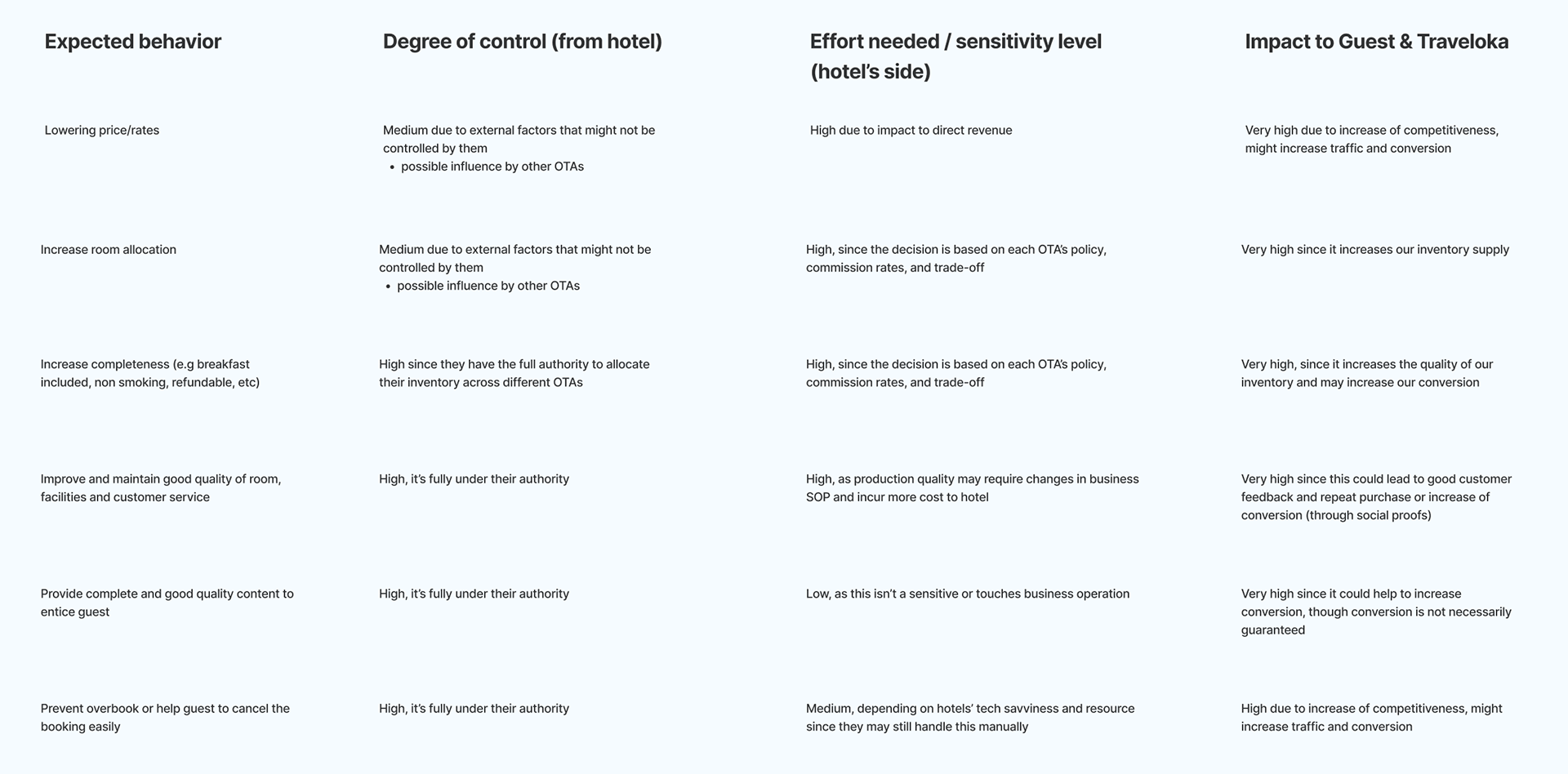 | Expected behavior | Degree of control (from hotel) | Effort needed / sensitivity level (hotel's side) | Impact to Guest & Traveloka |
|---|---|---|---|
| Lowering price/rates | Medium due to external factors that might not be controlled by them • possible influence by other OTAs | High due to impact to direct revenue | Very high due to increase of competitiveness, might increase traffic and conversion |
| Increase room allocation | Medium due to external factors that might not be controlled by them • possible influence by other OTAs | High, since the decision is based on each OTA's policy, commission rates, and trade-off | Very high since it increases our inventory supply |
| Increase completeness (e.g breakfast included, non smoking, refundable, etc) | High since they have the full authority to allocate their inventory across different OTAs | High, since the decision is based on each OTA's policy, commission rates, and trade-off | Very high, since it increases the quality of our inventory and may increase our conversion |
| Improve and maintain good quality of room, facilities and customer service | High, it's fully under their authority | High, as production quality may require changes in business SOP and incur more cost to hotel | Very high since this could lead to good customer feedback and repeat purchase or increase of conversion (through social proofs) |
| Provide complete and good quality content to entice guest | High, it's fully under their authority | Low, as this isn't a sensitive or touches business operation | Very high since it could help to increase conversion, though conversion is not necessarily guaranteed |
| Prevent overbook or help guest to cancel the booking easily | High, it's fully under their authority | Medium, depending on hotels' tech savviness and resource since they may still handle this manually | High due to increase of competitiveness, might increase traffic and conversion |